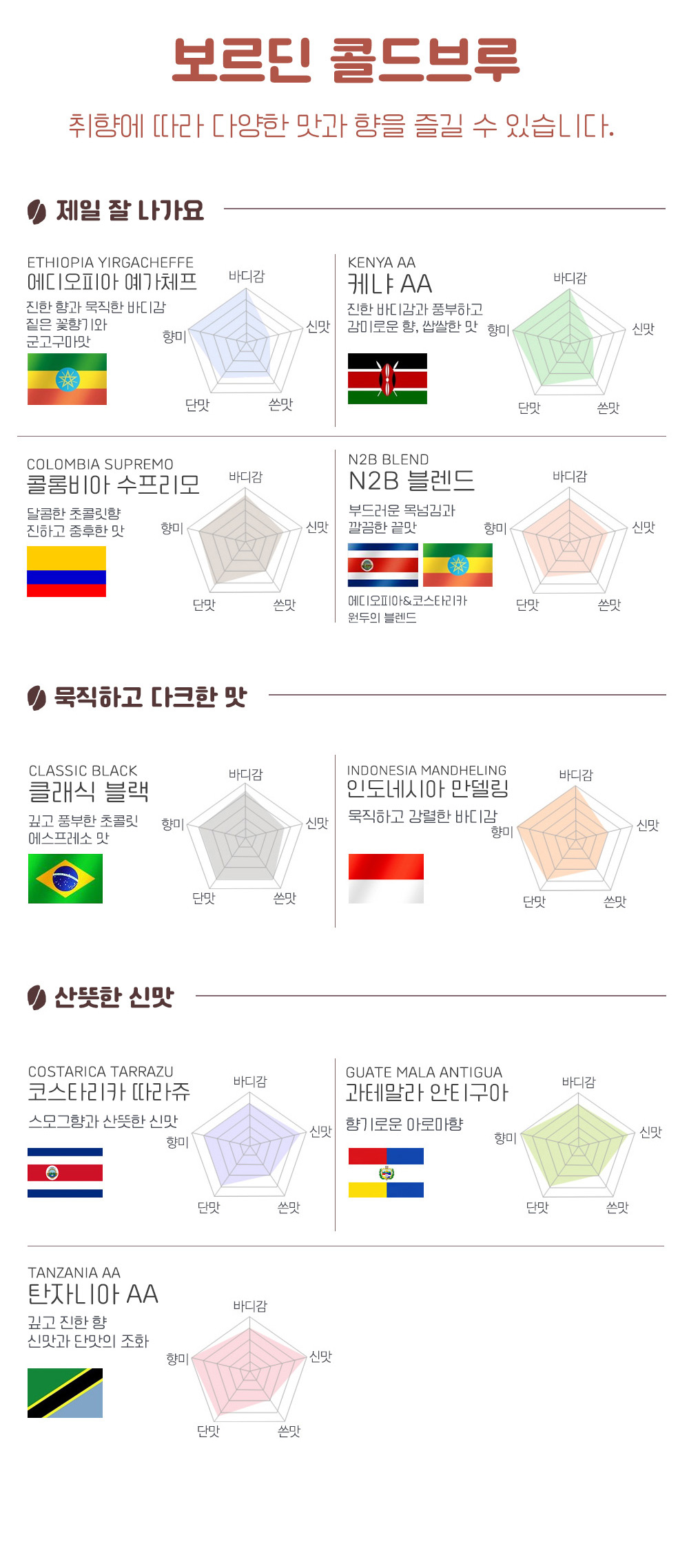 보르딘 콜드브루

취향에 따라 다양한 맛과 향을 즐길 수 있습니다.

제일 잘 나가요

ETHIOPIA YIRGACHEFFE
에디오피아 예가체프
진한 향과 묵직한 바디감
짙은 꽃향기와
군고구마맛

바디감
신맛
쓴맛
단맛
향미

KENYA AA
케냐 AA
진한 바디감과 풍부하고
감미로운 향, 쌉쌀한 맛

바디감
신맛
쓴맛
단맛
향미

COLOMBIA SUPREMO
콜롬비아 수프리모
달콤한 초콜릿향
진하고 중후한 맛

바디감
신맛
쓴맛
단맛
향미

N2B BLEND
N2B 블렌드
부드러운 목넘김과
깔끔한 끝맛

에디오피아&코스타리카
원두의 블렌드

바디감
신맛
쓴맛
단맛
향미

묵직하고 다크한 맛

CLASSIC BLACK
클래식 블랙
깊고 풍부한 초콜릿
에스프레소 맛

바디감
신맛
쓴맛
단맛
향미

INDONESIA MANDHELING
인도네시아 만델링
묵직하고 강렬한 바디감

바디감
신맛
쓴맛
단맛
향미

산뜻한 신맛

COSTARICA TARRAZU
코스타리카 따라쥬
스모그향과 산뜻한 신맛

바디감
신맛
쓴맛
단맛
향미

GUATE MALA ANTIGUA
과테말라 안티구아
향기로운 아로마향

바디감
신맛
쓴맛
단맛
향미

TANZANIA AA
탄자니아 AA
깊고 진한 향
신맛과 단맛의 조화

바디감
신맛
쓴맛
단맛
향미